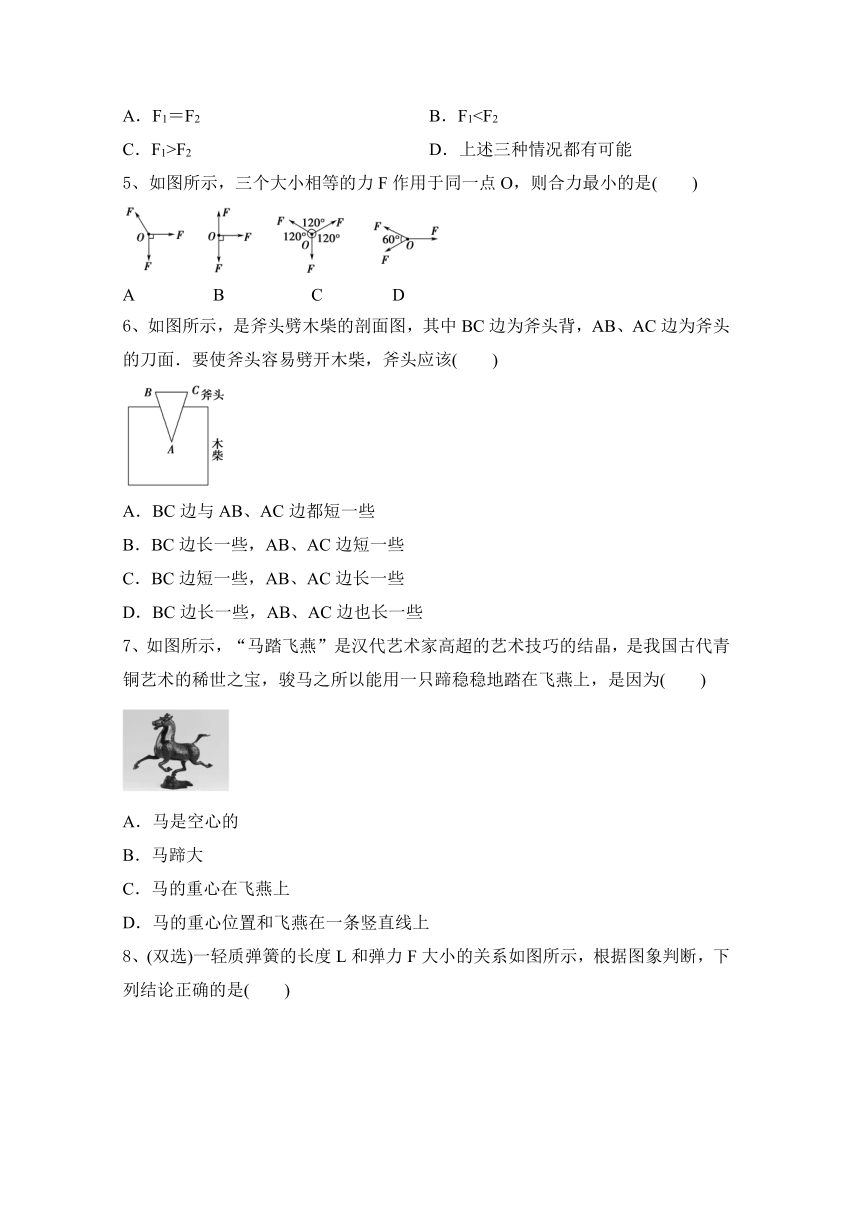 A．$F_1=F_2$　　　　B．$F_1<F_2$

C．$F_1>F_2$　　　　D．上述三种情况都有可能

5、如图所示，三个大小相等的力 F 作用于同一点 O，则合力最小的是(　　)

F O F F　　F O F F　　F 120° F 120° O 120° F　　F 60° O F F

A　　B　　C　　D

6、如图所示，是斧头劈木柴的剖面图，其中 BC 边为斧头背，AB、AC 边为斧头的刀面．要使斧头容易劈开木柴，斧头应该(　　)

B C 斧头 A 木柴

A．BC 边与 AB、AC 边都短一些

B．BC 边长一些，AB、AC 边短一些

C．BC 边短一些，AB、AC 边长一些

D．BC 边长一些，AB、AC 边也长一些

7、如图所示，“马踏飞燕”是汉代艺术家高超的艺术技巧的结晶，是我国古代青铜艺术的稀世之宝，骏马之所以能用一只蹄稳稳地踏在飞燕上，是因为(　　)

A．马是空心的

B．马蹄大

C．马的重心在飞燕上

D．马的重心位置和飞燕在一条竖直线上

8、(双选)一轻质弹簧的长度 L 和弹力 F 大小的关系如图所示，根据图象判断，下列结论正确的是(　　)